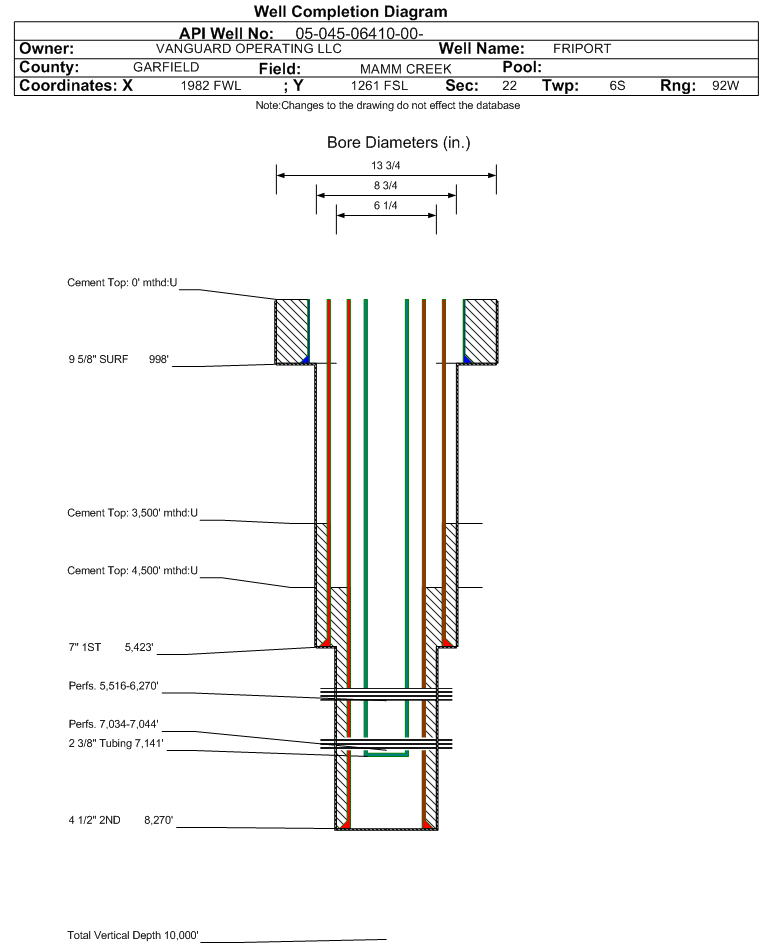 Well Completion Diagram

API Well No: 05-045-06410-00-

Owner: VANGUARD OPERATING LLC Well Name: FRIPORT

County: GARFIELD Field: MAMM CREEK Pool:

Coordinates: X 1982 FWL ; Y 1261 FSL Sec: 22 Twp: 6S Rng: 92W

Note:Changes to the drawing do not effect the database

Bore Diameters (in.)

13 3/4

8 3/4

6 1/4

Cement Top: 0' mthd:U

9 5/8" SURF 998'

Cement Top: 3,500' mthd:U

Cement Top: 4,500' mthd:U

7" 1ST 5,423'

Perfs. 5,516-6,270'

Perfs. 7,034-7,044'

2 3/8" Tubing 7,141'

4 1/2" 2ND 8,270'

Total Vertical Depth 10,000'